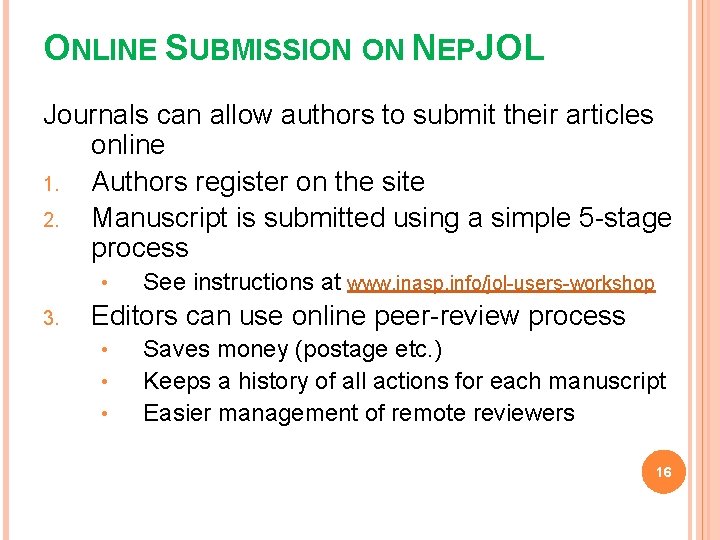 ONLINE SUBMISSION ON NEPJOL

Journals can allow authors to submit their articles online

1. Authors register on the site
2. Manuscript is submitted using a simple 5-stage process
   • See instructions at www.inasp.info/jol-users-workshop
3. Editors can use online peer-review process
   • Saves money (postage etc.)
   • Keeps a history of all actions for each manuscript
   • Easier management of remote reviewers

16